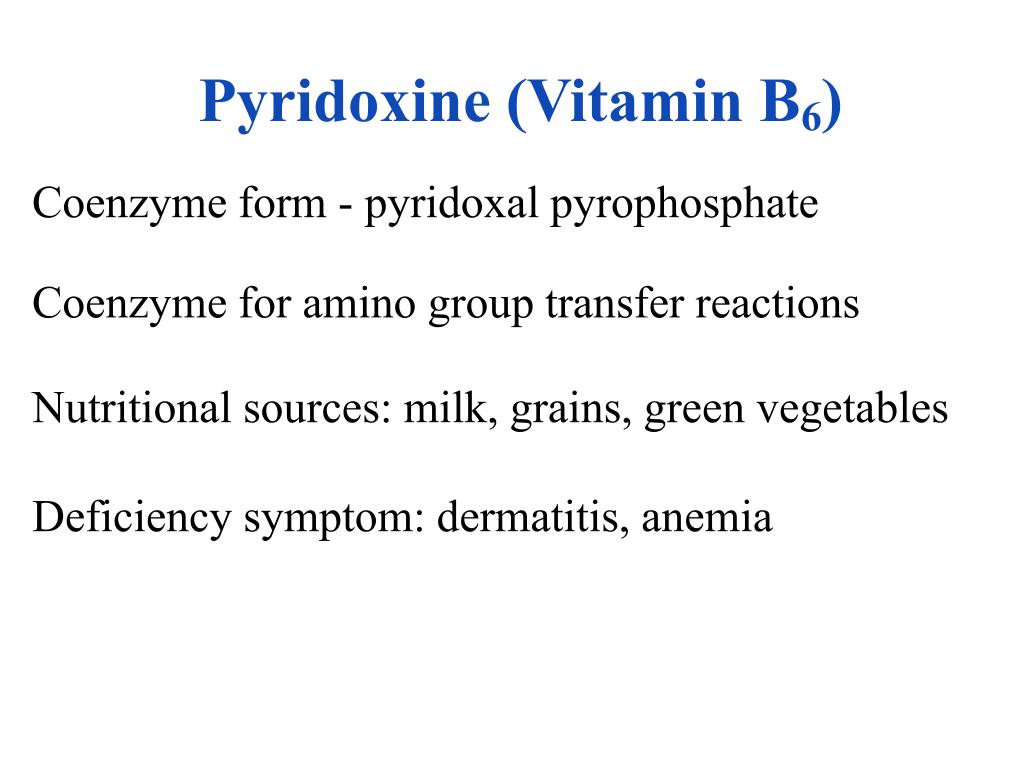 Pyridoxine (Vitamin $B_6$)

Coenzyme form - pyridoxal pyrophosphate

Coenzyme for amino group transfer reactions

Nutritional sources: milk, grains, green vegetables

Deficiency symptom: dermatitis, anemia